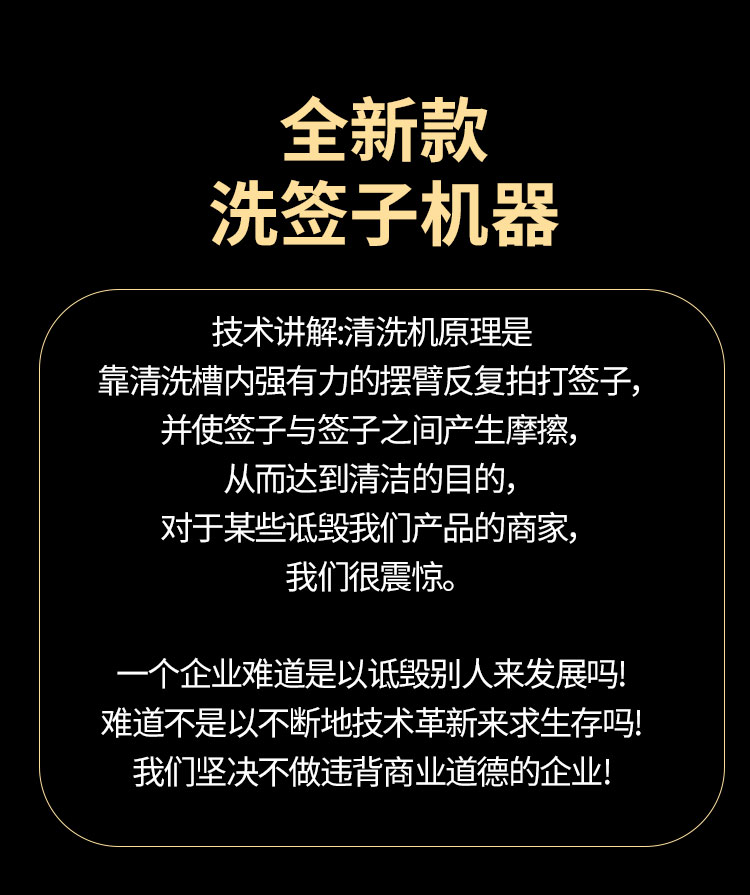 全新款
洗签子机器

技术讲解:清洗机原理是
靠清洗槽内强有力的摆臂反复拍打签子,
并使签子与签子之间产生摩擦,
从而达到清洁的目的,
对于某些诋毁我们产品的商家,
我们很震惊。

一个企业难道是以诋毁别人来发展吗!
难道不是以不断地技术革新来求生存吗!
我们坚决不做违背商业道德的企业!